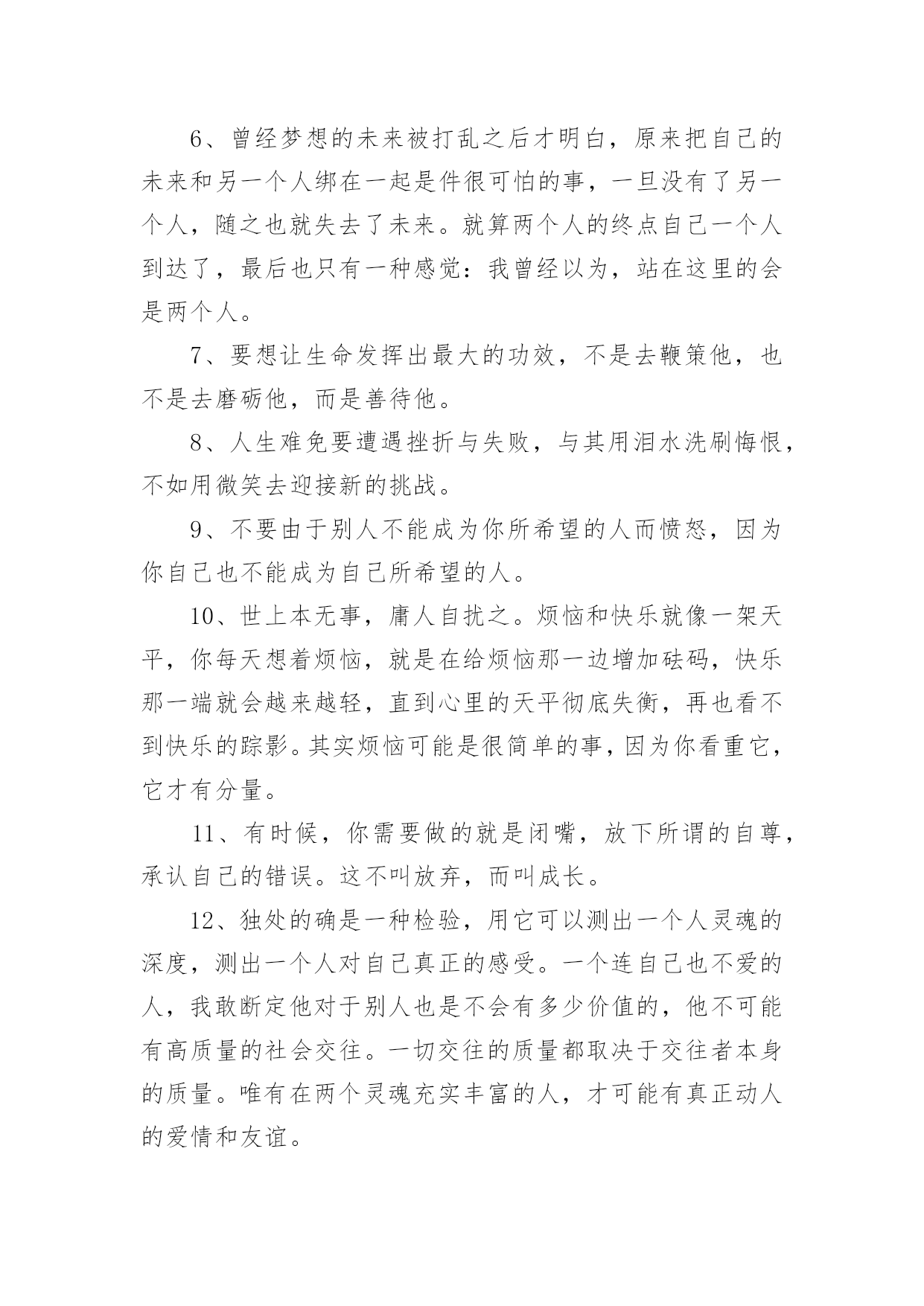 6、曾经梦想的未来被打乱之后才明白，原来把自己的未来和另一个人绑在一起是件很可怕的事，一旦没有了另一个人，随之也就失去了未来。就算两个人的终点自己一个人到达了，最后也只有一种感觉：我曾经以为，站在这里的会是两个人。

7、要想让生命发挥出最大的功效，不是去鞭策他，也不是去磨砺他，而是善待他。

8、人生难免要遭遇挫折与失败，与其用泪水洗刷悔恨，不如用微笑去迎接新的挑战。

9、不要由于别人不能成为你所希望的人而愤怒，因为你自己也不能成为自己所希望的人。

10、世上本无事，庸人自扰之。烦恼和快乐就像一架天平，你每天想着烦恼，就是在给烦恼那一边增加砝码，快乐那一端就会越来越轻，直到心里的天平彻底失衡，再也看不到快乐的踪影。其实烦恼可能是很简单的事，因为你看重它，它才有分量。

11、有时候，你需要做的就是闭嘴，放下所谓的自尊，承认自己的错误。这不叫放弃，而叫成长。

12、独处的确是一种检验，用它可以测出一个人灵魂的深度，测出一个人对自己真正的感受。一个连自己也不爱的人，我敢断定他对于别人也是不会有多少价值的，他不可能有高质量的社会交往。一切交往的质量都取决于交往者本身的质量。唯有在两个灵魂充实丰富的人，才可能有真正动人的爱情和友谊。